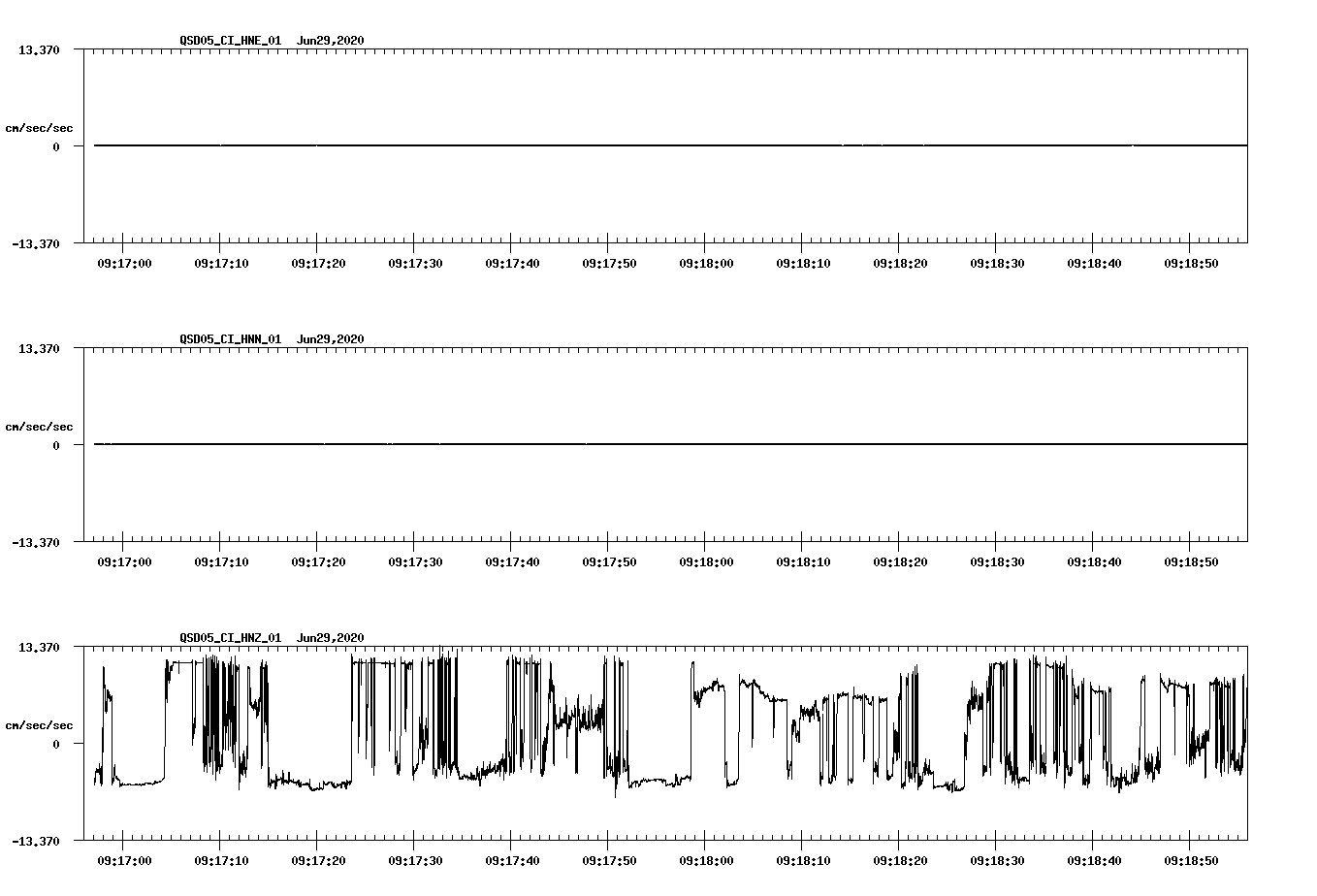 QSD05_CI_HNE_01 Jun29,2020

13.370

cm/sec/sec

0

-13.370

09:17:00 09:17:10 09:17:20 09:17:30 09:17:40 09:17:50 09:18:00 09:18:10 09:18:20 09:18:30 09:18:40 09:18:50

QSD05_CI_HNN_01 Jun29,2020

13.370

cm/sec/sec

0

-13.370

09:17:00 09:17:10 09:17:20 09:17:30 09:17:40 09:17:50 09:18:00 09:18:10 09:18:20 09:18:30 09:18:40 09:18:50

QSD05_CI_HNZ_01 Jun29,2020

13.370

cm/sec/sec

0

-13.370

09:17:00 09:17:10 09:17:20 09:17:30 09:17:40 09:17:50 09:18:00 09:18:10 09:18:20 09:18:30 09:18:40 09:18:50